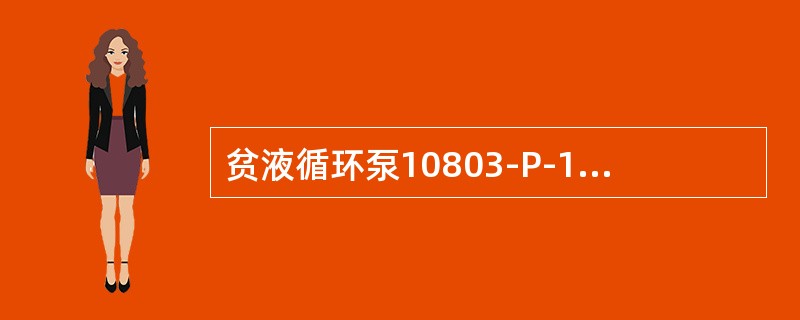 贫液循环泵10803-P-1...